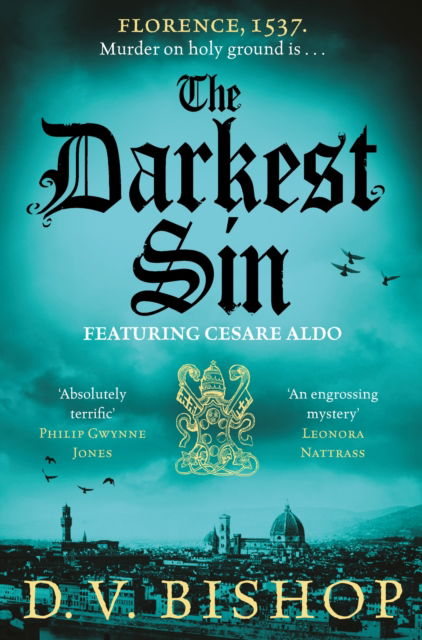 FLORENCE, 1537.
Murder on holy ground is . . .

The Darkest Sin

FEATURING CESARE ALDO

'Absolutely terrific'
PHILIP GWYNNE JONES

'An engrossing mystery'
LEONORA NATTRASS

D. V. BISHOP